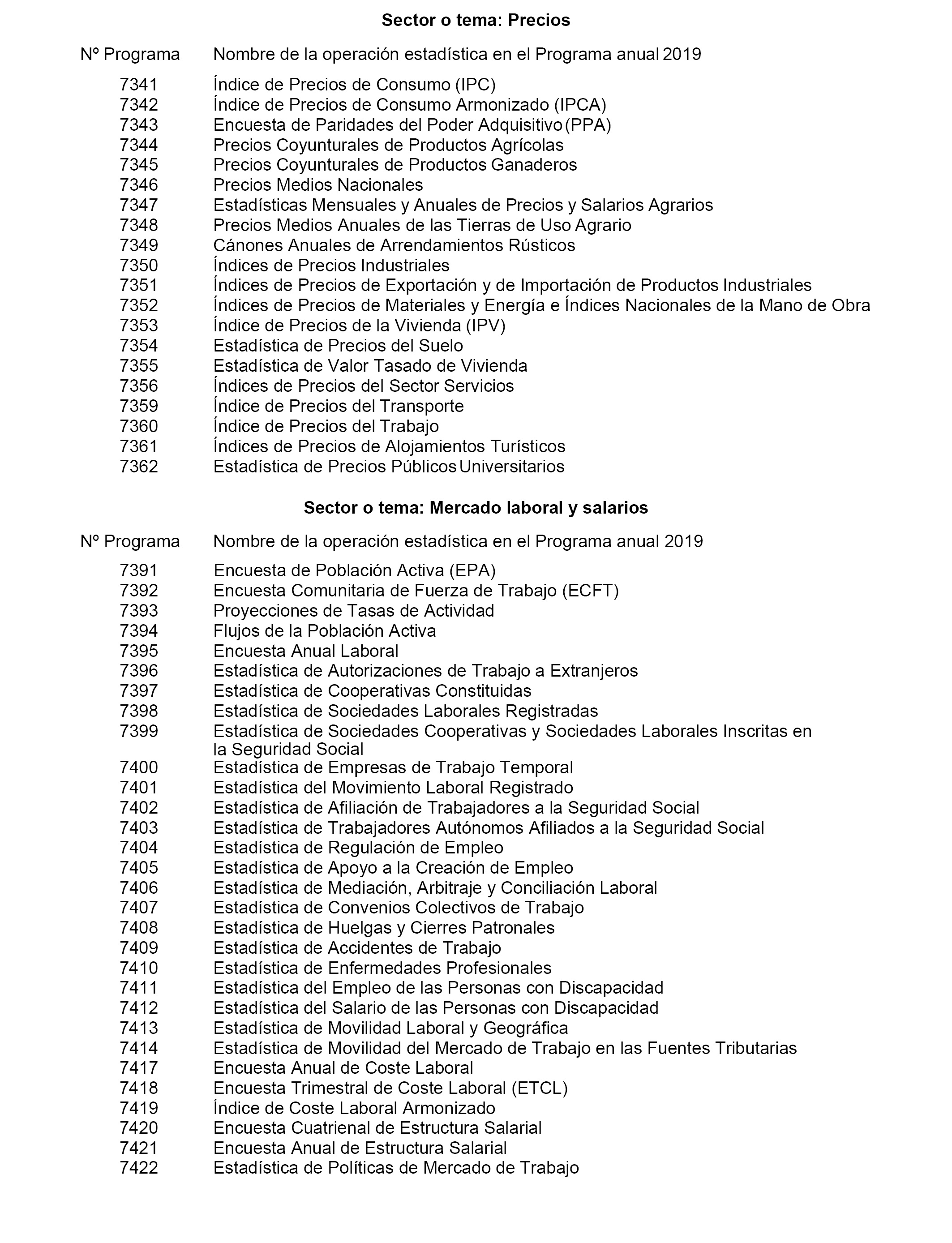 Sector o tema: Precios

| Nº Programa | Nombre de la operación estadística en el Programa anual 2019 |
|---|---|
| 7341 | Índice de Precios de Consumo (IPC) |
| 7342 | Índice de Precios de Consumo Armonizado (IPCA) |
| 7343 | Encuesta de Paridades del Poder Adquisitivo (PPA) |
| 7344 | Precios Coyunturales de Productos Agrícolas |
| 7345 | Precios Coyunturales de Productos Ganaderos |
| 7346 | Precios Medios Nacionales |
| 7347 | Estadísticas Mensuales y Anuales de Precios y Salarios Agrarios |
| 7348 | Precios Medios Anuales de las Tierras de Uso Agrario |
| 7349 | Cánones Anuales de Arrendamientos Rústicos |
| 7350 | Índices de Precios Industriales |
| 7351 | Índices de Precios de Exportación y de Importación de Productos Industriales |
| 7352 | Índices de Precios de Materiales y Energía e Índices Nacionales de la Mano de Obra |
| 7353 | Índice de Precios de la Vivienda (IPV) |
| 7354 | Estadística de Precios del Suelo |
| 7355 | Estadística de Valor Tasado de Vivienda |
| 7356 | Índices de Precios del Sector Servicios |
| 7359 | Índice de Precios del Transporte |
| 7360 | Índice de Precios del Trabajo |
| 7361 | Índices de Precios de Alojamientos Turísticos |
| 7362 | Estadística de Precios Públicos Universitarios |

Sector o tema: Mercado laboral y salarios

| Nº Programa | Nombre de la operación estadística en el Programa anual 2019 |
|---|---|
| 7391 | Encuesta de Población Activa (EPA) |
| 7392 | Encuesta Comunitaria de Fuerza de Trabajo (ECFT) |
| 7393 | Proyecciones de Tasas de Actividad |
| 7394 | Flujos de la Población Activa |
| 7395 | Encuesta Anual Laboral |
| 7396 | Estadística de Autorizaciones de Trabajo a Extranjeros |
| 7397 | Estadística de Cooperativas Constituidas |
| 7398 | Estadística de Sociedades Laborales Registradas |
| 7399 | Estadística de Sociedades Cooperativas y Sociedades Laborales Inscritas en la Seguridad Social |
| 7400 | Estadística de Empresas de Trabajo Temporal |
| 7401 | Estadística del Movimiento Laboral Registrado |
| 7402 | Estadística de Afiliación de Trabajadores a la Seguridad Social |
| 7403 | Estadística de Trabajadores Autónomos Afiliados a la Seguridad Social |
| 7404 | Estadística de Regulación de Empleo |
| 7405 | Estadística de Apoyo a la Creación de Empleo |
| 7406 | Estadística de Mediación, Arbitraje y Conciliación Laboral |
| 7407 | Estadística de Convenios Colectivos de Trabajo |
| 7408 | Estadística de Huelgas y Cierres Patronales |
| 7409 | Estadística de Accidentes de Trabajo |
| 7410 | Estadística de Enfermedades Profesionales |
| 7411 | Estadística del Empleo de las Personas con Discapacidad |
| 7412 | Estadística del Salario de las Personas con Discapacidad |
| 7413 | Estadística de Movilidad Laboral y Geográfica |
| 7414 | Estadística de Movilidad del Mercado de Trabajo en las Fuentes Tributarias |
| 7417 | Encuesta Anual de Coste Laboral |
| 7418 | Encuesta Trimestral de Coste Laboral (ETCL) |
| 7419 | Índice de Coste Laboral Armonizado |
| 7420 | Encuesta Cuatrienal de Estructura Salarial |
| 7421 | Encuesta Anual de Estructura Salarial |
| 7422 | Estadística de Políticas de Mercado de Trabajo |